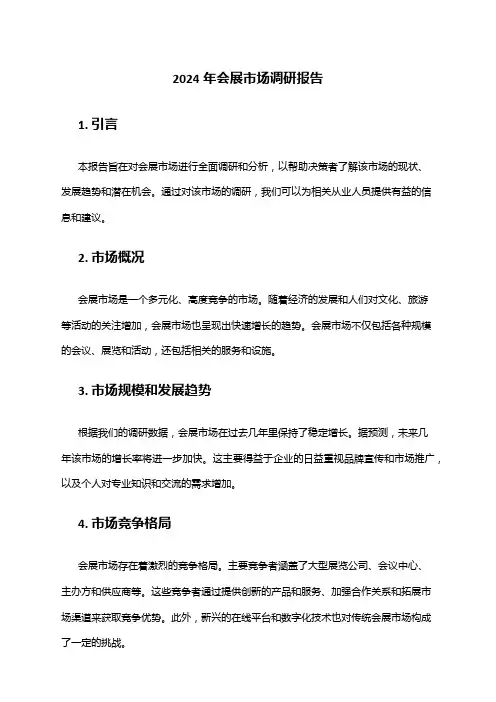 2024 年会展市场调研报告

1. 引言

本报告旨在对会展市场进行全面调研和分析，以帮助决策者了解该市场的现状、发展趋势和潜在机会。通过对该市场的调研，我们可以为相关从业人员提供有益的信息和建议。

2. 市场概况

会展市场是一个多元化、高度竞争的市场。随着经济的发展和人们对文化、旅游等活动的关注增加，会展市场也呈现出快速增长的趋势。会展市场不仅包括各种规模的会议、展览和活动，还包括相关的服务和设施。

3. 市场规模和发展趋势

根据我们的调研数据，会展市场在过去几年里保持了稳定增长。据预测，未来几年该市场的增长率将进一步加快。这主要得益于企业的日益重视品牌宣传和市场推广，以及个人对专业知识和交流的需求增加。

4. 市场竞争格局

会展市场存在着激烈的竞争格局。主要竞争者涵盖了大型展览公司、会议中心、主办方和供应商等。这些竞争者通过提供创新的产品和服务、加强合作关系和拓展市场渠道来获取竞争优势。此外，新兴的在线平台和数字化技术也对传统会展市场构成了一定的挑战。